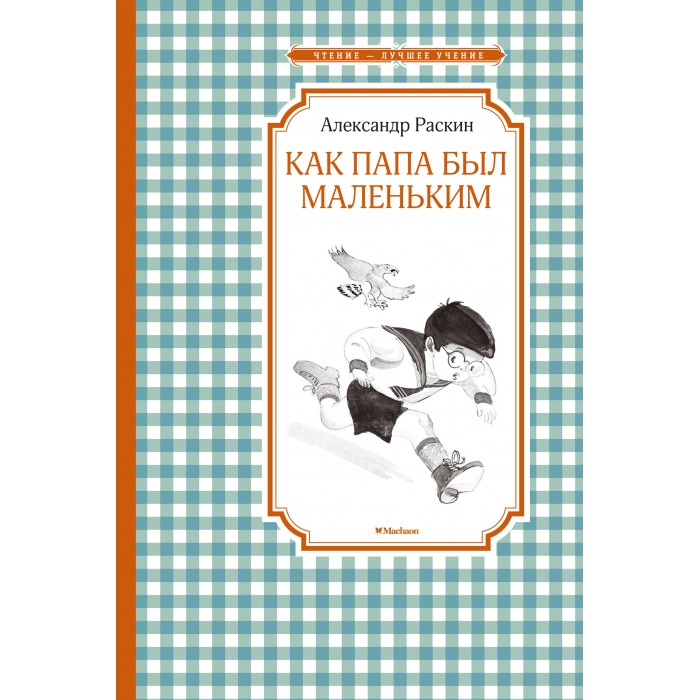 ЧТЕНИЕ — ЛУЧШЕЕ УЧЕНИЕ

Александр Раскин

КАК ПАПА БЫЛ МАЛЕНЬКИМ

Machaon